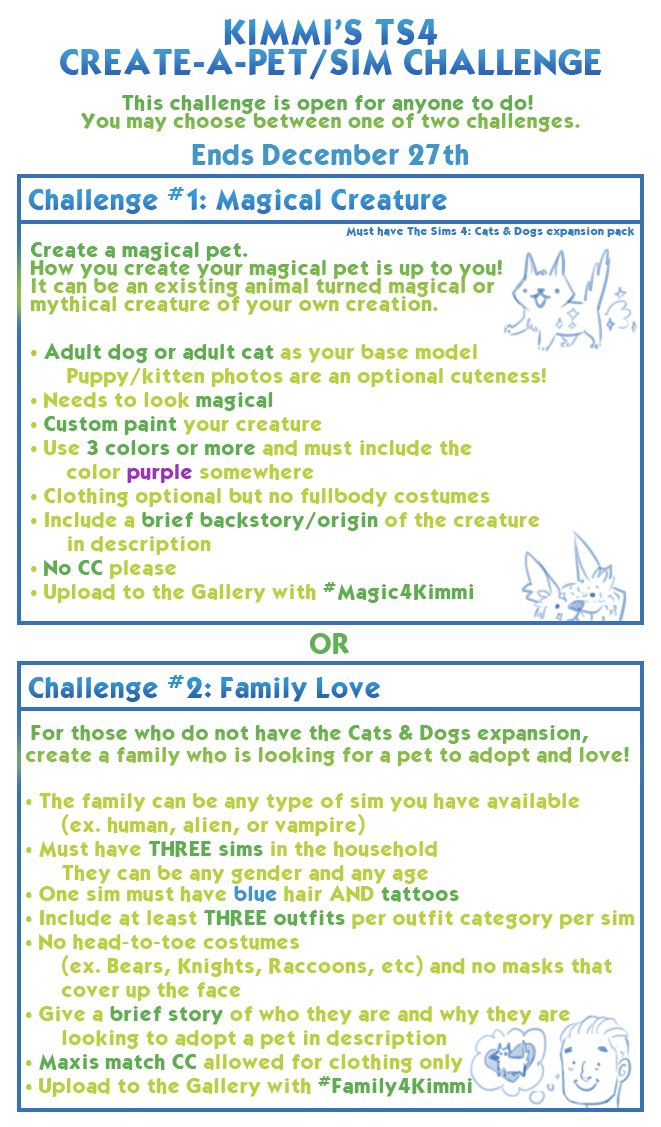 KIMMI'S TS4
CREATE-A-PET/SIM CHALLENGE

This challenge is open for anyone to do!
You may choose between one of two challenges.

Ends December 27th

Challenge #1: Magical Creature

Must have The Sims 4: Cats & Dogs expansion pack

Create a magical pet.
How you create your magical pet is up to you!
It can be an existing animal turned magical or mythical creature of your own creation.

• Adult dog or adult cat as your base model
Puppy/kitten photos are an optional cuteness!
• Needs to look magical
• Custom paint your creature
• Use 3 colors or more and must include the color purple somewhere
• Clothing optional but no fullbody costumes
• Include a brief backstory/origin of the creature in description
• No CC please
• Upload to the Gallery with #Magic4Kimmi

OR

Challenge #2: Family Love

For those who do not have the Cats & Dogs expansion, create a family who is looking for a pet to adopt and love!

• The family can be any type of sim you have available (ex. human, alien, or vampire)
• Must have THREE sims in the household
They can be any gender and any age
• One sim must have blue hair AND tattoos
• Include at least THREE outfits per outfit category per sim
• No head-to-toe costumes (ex. Bears, Knights, Raccoons, etc) and no masks that cover up the face
• Give a brief story of who they are and why they are looking to adopt a pet in description
• Maxis match CC allowed for clothing only
• Upload to the Gallery with #Family4Kimmi